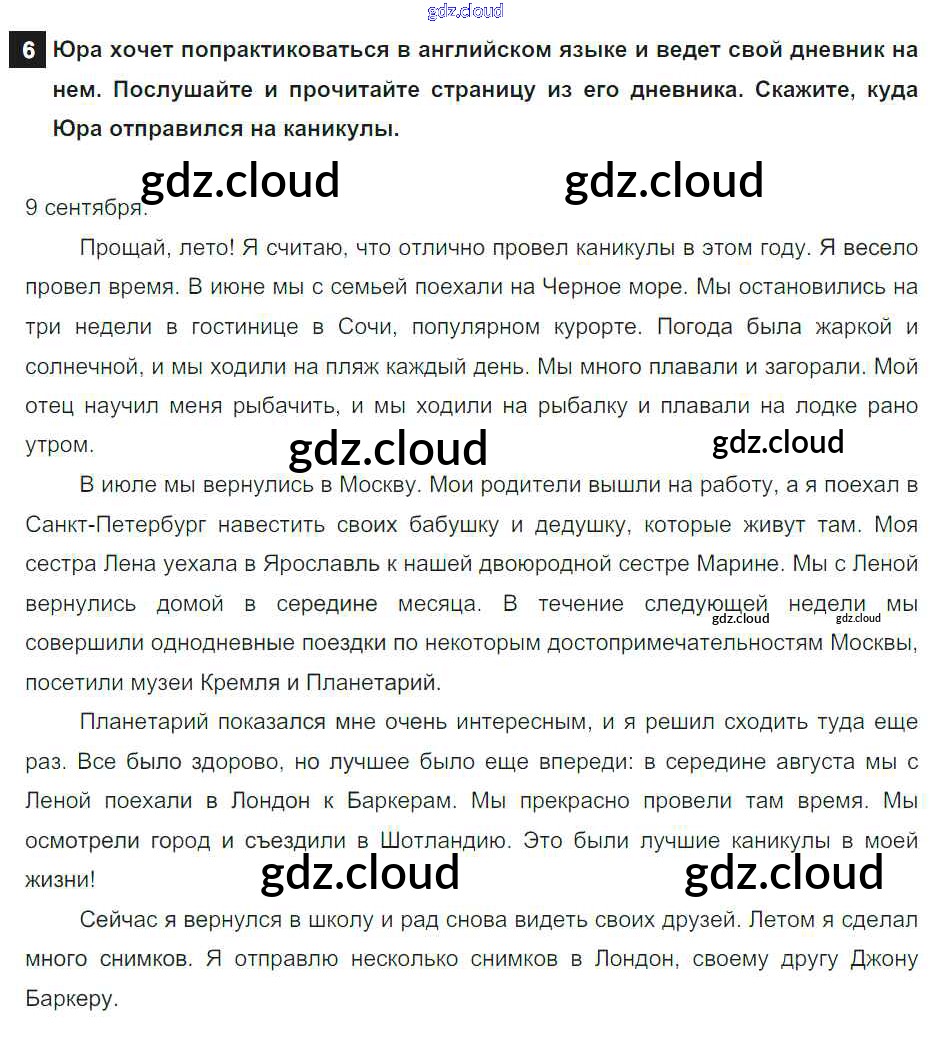 6 Юра хочет попрактиковаться в английском языке и ведет свой дневник на нем. Послушайте и прочитайте страницу из его дневника. Скажите, куда Юра отправился на каникулы.

9 сентября.

Прощай, лето! Я считаю, что отлично провел каникулы в этом году. Я весело провел время. В июне мы с семьей поехали на Черное море. Мы остановились на три недели в гостинице в Сочи, популярном курорте. Погода была жаркой и солнечной, и мы ходили на пляж каждый день. Мы много плавали и загорали. Мой отец научил меня рыбачить, и мы ходили на рыбалку и плавали на лодке рано утром.

В июле мы вернулись в Москву. Мои родители вышли на работу, а я поехал в Санкт-Петербург навестить своих бабушку и дедушку, которые живут там. Моя сестра Лена уехала в Ярославль к нашей двоюродной сестре Марине. Мы с Леной вернулись домой в середине месяца. В течение следующей недели мы совершили однодневные поездки по некоторым достопримечательностям Москвы, посетили музеи Кремля и Планетарий.

Планетарий показался мне очень интересным, и я решил сходить туда еще раз. Все было здорово, но лучшее было еще впереди: в середине августа мы с Леной поехали в Лондон к Баркерам. Мы прекрасно провели там время. Мы осмотрели город и съездили в Шотландию. Это были лучшие каникулы в моей жизни!

Сейчас я вернулся в школу и рад снова видеть своих друзей. Летом я сделал много снимков. Я отправлю несколько снимков в Лондон, своему другу Джону Баркеру.

gdz.cloud